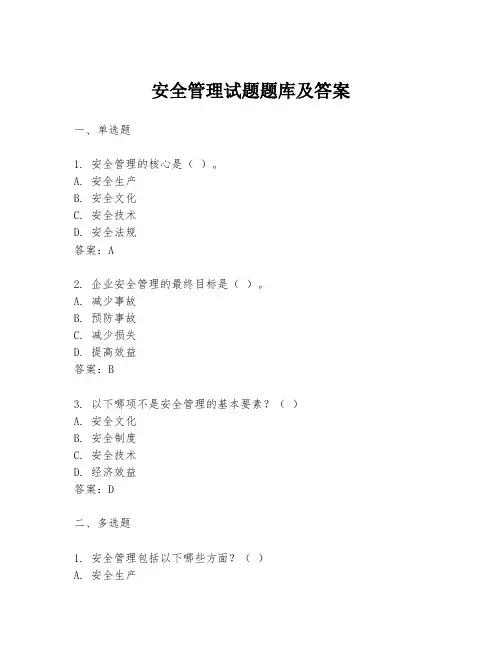 安全管理试题题库及答案

一、单选题

1. 安全管理的核心是（ ）。
A. 安全生产
B. 安全文化
C. 安全技术
D. 安全法规
答案：A

2. 企业安全管理的最终目标是（ ）。
A. 减少事故
B. 预防事故
C. 减少损失
D. 提高效益
答案：B

3. 以下哪项不是安全管理的基本要素？（ ）
A. 安全文化
B. 安全制度
C. 安全技术
D. 经济效益
答案：D

二、多选题

1. 安全管理包括以下哪些方面？（ ）
A. 安全生产